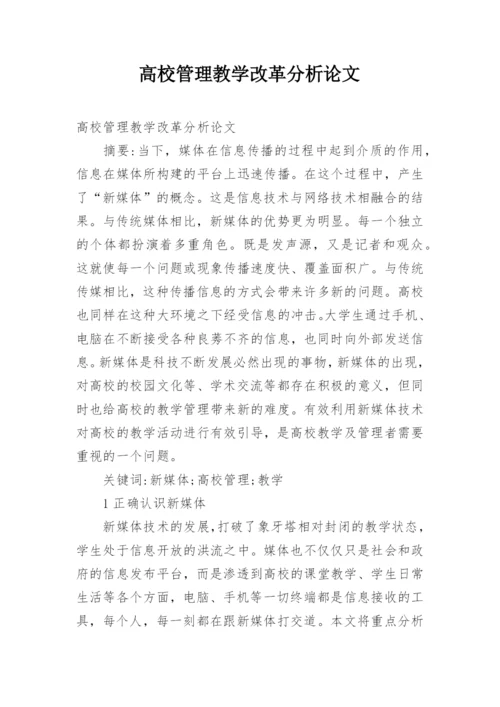 高校管理教学改革分析论文

高校管理教学改革分析论文

摘要:当下，媒体在信息传播的过程中起到介质的作用，信息在媒体所构建的平台上迅速传播。在这个过程中，产生了“新媒体”的概念。这是信息技术与网络技术相融合的结果。与传统媒体相比，新媒体的优势更为明显。每一个独立的个体都扮演着多重角色。既是发声源，又是记者和观众。这就使每一个问题或现象传播速度快、覆盖面积广。与传统传媒相比，这种传播信息的方式会带来许多新的问题。高校也同样在这种大环境之下经受信息的冲击。大学生通过手机、电脑在不断接受各种良莠不齐的信息，也同时向外部发送信息。新媒体是科技不断发展必然出现的事物，新媒体的出现，对高校的校园文化等、学术交流等都存在积极的意义，但同时也给高校的教学管理带来新的难度。有效利用新媒体技术对高校的教学活动进行有效引导，是高校教学及管理者需要重视的一个问题。

关键词:新媒体;高校管理;教学

1 正确认识新媒体

新媒体技术的发展，打破了象牙塔相对封闭的教学状态，学生处于信息开放的洪流之中。媒体也不仅仅只是社会和政府的信息发布平台，而是渗透到高校的课堂教学、学生日常生活等各个方面，电脑、手机等一切终端都是信息接收的工具，每个人，每一刻都在跟新媒体打交道。本文将重点分析